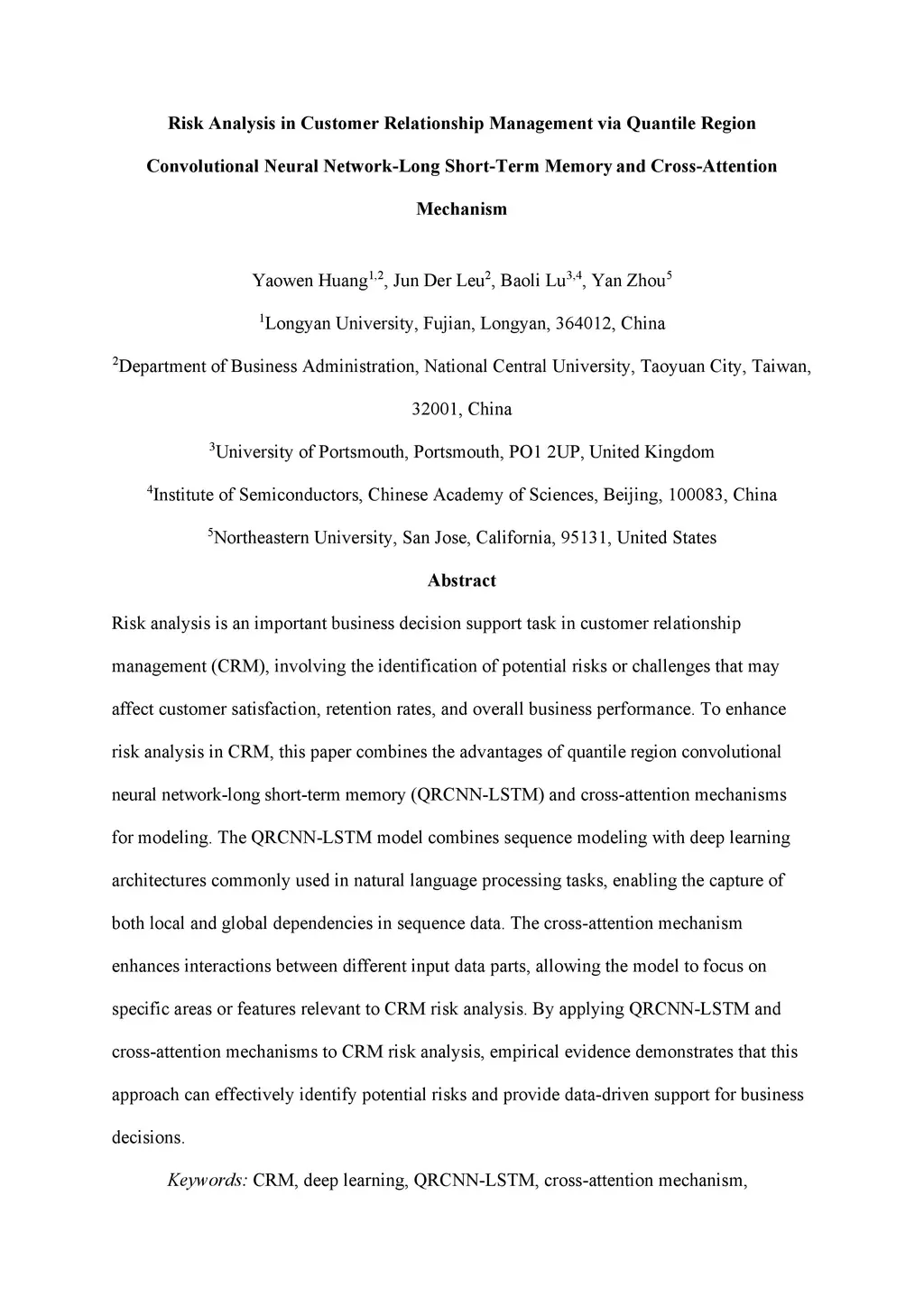 Risk Analysis in Customer Relationship Management via Quantile Region Convolutional Neural Network-Long Short-Term Memory and Cross-Attention Mechanism

Yaowen Huang$^{1,2}$, Jun Der Leu$^{2}$, Baoli Lu$^{3,4}$, Yan Zhou$^{5}$

$^{1}$Longyan University, Fujian, Longyan, 364012, China

$^{2}$Department of Business Administration, National Central University, Taoyuan City, Taiwan, 32001, China

$^{3}$University of Portsmouth, Portsmouth, PO1 2UP, United Kingdom

$^{4}$Institute of Semiconductors, Chinese Academy of Sciences, Beijing, 100083, China

$^{5}$Northeastern University, San Jose, California, 95131, United States

Abstract

Risk analysis is an important business decision support task in customer relationship management (CRM), involving the identification of potential risks or challenges that may affect customer satisfaction, retention rates, and overall business performance. To enhance risk analysis in CRM, this paper combines the advantages of quantile region convolutional neural network-long short-term memory (QRCNN-LSTM) and cross-attention mechanisms for modeling. The QRCNN-LSTM model combines sequence modeling with deep learning architectures commonly used in natural language processing tasks, enabling the capture of both local and global dependencies in sequence data. The cross-attention mechanism enhances interactions between different input data parts, allowing the model to focus on specific areas or features relevant to CRM risk analysis. By applying QRCNN-LSTM and cross-attention mechanisms to CRM risk analysis, empirical evidence demonstrates that this approach can effectively identify potential risks and provide data-driven support for business decisions.

Keywords: CRM, deep learning, QRCNN-LSTM, cross-attention mechanism,